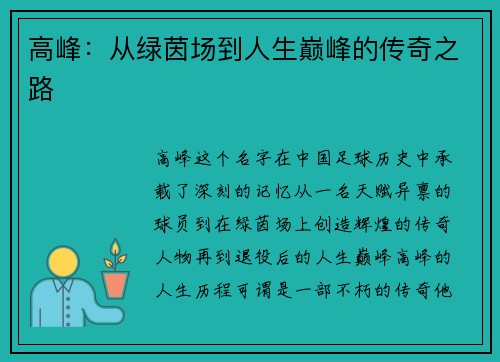 高峰：从绿茵场到人生巅峰的传奇之路

高峰这个名字在中国足球历史中承载了深刻的记忆从一名天赋异禀的球员到在绿茵场上创造辉煌的传奇人物再到退役后的人生巅峰高峰的人生历程可谓是一部不朽的传奇他